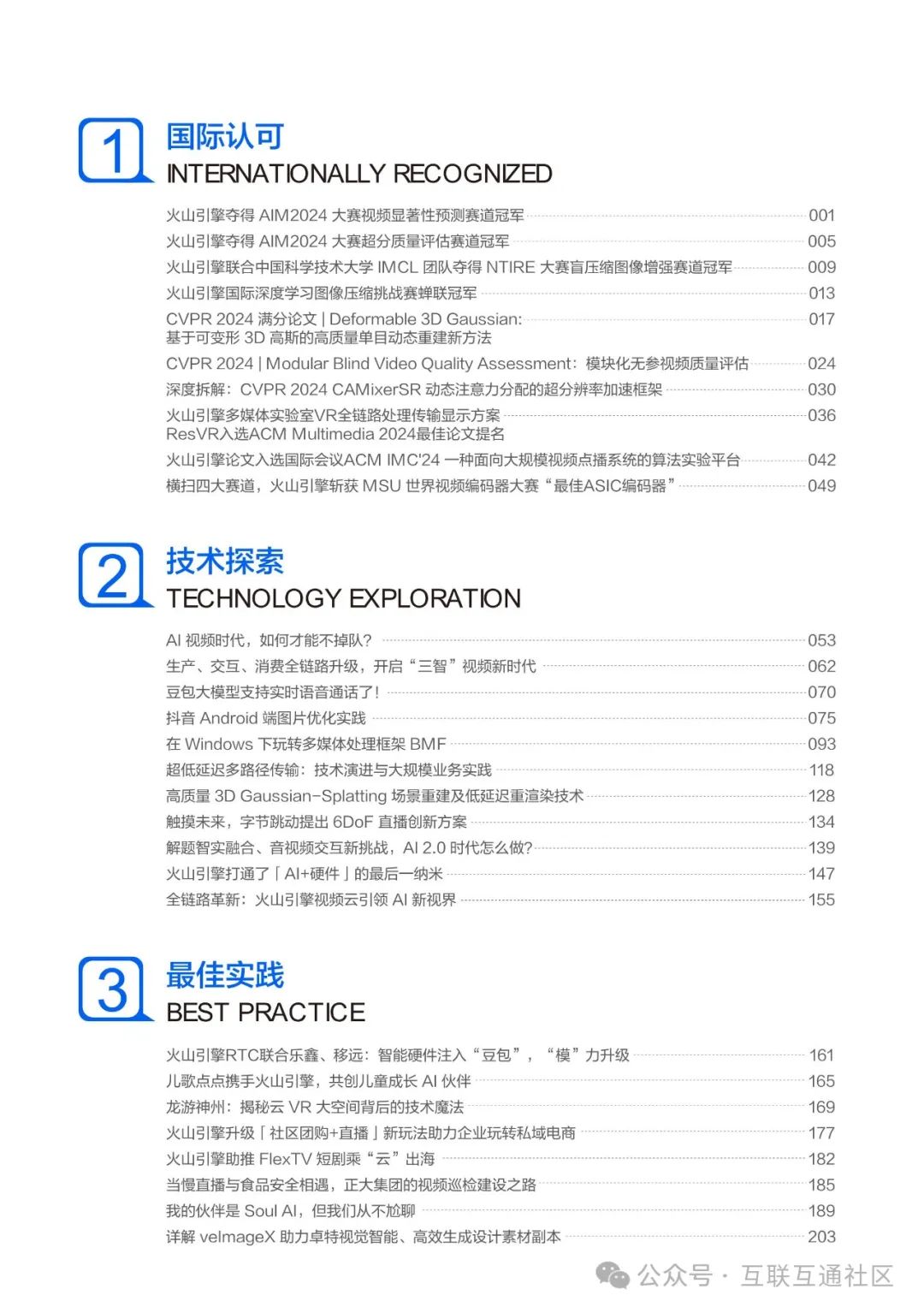 1
国际认可
INTERNATIONALLY RECOGNIZED

火山引擎夺得 AIM2024 大赛视频显著性预测赛道冠军 001
火山引擎夺得 AIM2024 大赛超分质量评估赛道冠军 005
火山引擎联合中国科学技术大学 IMCL 团队夺得 NTIRE 大赛盲压缩图像增强赛道冠军 009
火山引擎国际深度学习图像压缩挑战赛蝉联冠军 013
CVPR 2024 满分论文 | Deformable 3D Gaussian: 基于可变形 3D 高斯的高质量单目动态重建新方法 017
CVPR 2024 | Modular Blind Video Quality Assessment：模块化无参视频质量评估 024
深度拆解：CVPR 2024 CAMixerSR 动态注意力分配的超分辨率加速框架 030
火山引擎多媒体实验室VR全链路处理传输显示方案 ResVR入选ACM Multimedia 2024最佳论文提名 036
火山引擎论文入选国际会议ACM IMC'24 一种面向大规模视频点播系统的算法实验平台 042
横扫四大赛道，火山引擎斩获 MSU 世界视频编码器大赛“最佳ASIC编码器” 049

2
技术探索
TECHNOLOGY EXPLORATION

AI 视频时代，如何才能不掉队？ 053
生产、交互、消费全链路升级，开启“三智”视频新时代 062
豆包大模型支持实时语音通话了！ 070
抖音 Android 端图片优化实践 075
在 Windows 下玩转多媒体处理框架 BMF 093
超低延迟多路径传输：技术演进与大规模业务实践 118
高质量 3D Gaussian-Splatting 场景重建及低延迟重渲染技术 128
触摸未来，字节跳动提出 6DoF 直播创新方案 134
解题智实融合、音视频交互新挑战，AI 2.0 时代怎么做？ 139
火山引擎打通了「AI+硬件」的最后一纳米 147
全链路革新：火山引擎视频云引领 AI 新视界 155

3
最佳实践
BEST PRACTICE

火山引擎RTC联合乐鑫、移远：智能硬件注入“豆包”，“模”力升级 161
儿歌点点携手火山引擎，共创儿童成长 AI 伙伴 165
龙游神州：揭秘云 VR 大空间背后的技术魔法 169
火山引擎升级「社区团购+直播」新玩法助力企业玩转私域电商 177
火山引擎助推 FlexTV 短剧乘“云”出海 182
当慢直播与食品安全相遇，正大集团的视频巡检建设之路 185
我的伙伴是 Soul AI，但我们从不尬聊 189
详解 veImageX 助力卓特视觉智能、高效生成设计素材副本 203

公众号 · 互联互通社区